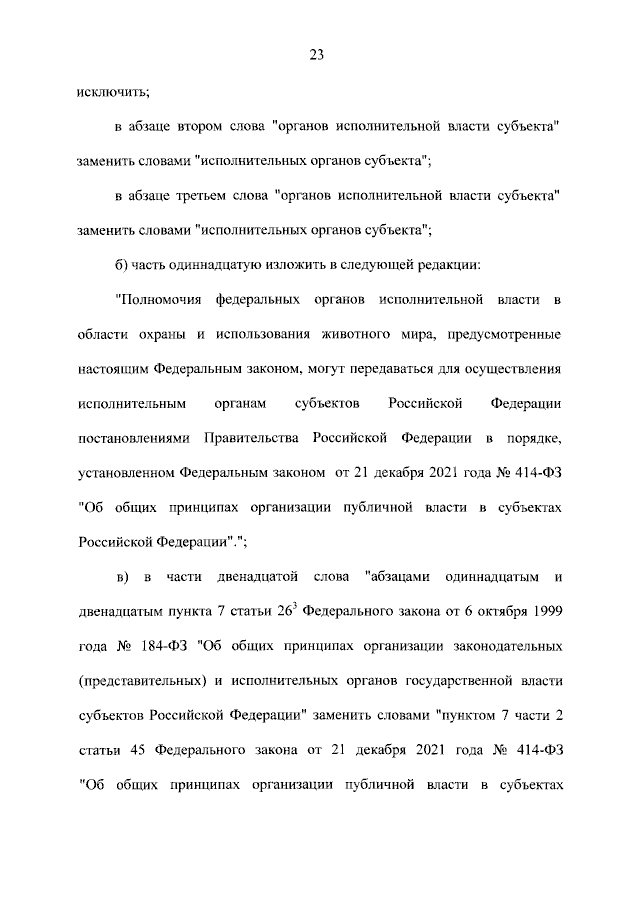 23

исключить;

в абзаце втором слова "органов исполнительной власти субъекта" заменить словами "исполнительных органов субъекта";

в абзаце третьем слова "органов исполнительной власти субъекта" заменить словами "исполнительных органов субъекта";

б) часть одиннадцатую изложить в следующей редакции:

"Полномочия федеральных органов исполнительной власти в области охраны и использования животного мира, предусмотренные настоящим Федеральным законом, могут передаваться для осуществления исполнительным органам субъектов Российской Федерации постановлениями Правительства Российской Федерации в порядке, установленном Федеральным законом от 21 декабря 2021 года № 414-ФЗ "Об общих принципах организации публичной власти в субъектах Российской Федерации".";

в) в части двенадцатой слова "абзацами одиннадцатым и двенадцатым пункта 7 статьи $26^3$ Федерального закона от 6 октября 1999 года № 184-ФЗ "Об общих принципах организации законодательных (представительных) и исполнительных органов государственной власти субъектов Российской Федерации" заменить словами "пунктом 7 части 2 статьи 45 Федерального закона от 21 декабря 2021 года № 414-ФЗ "Об общих принципах организации публичной власти в субъектах